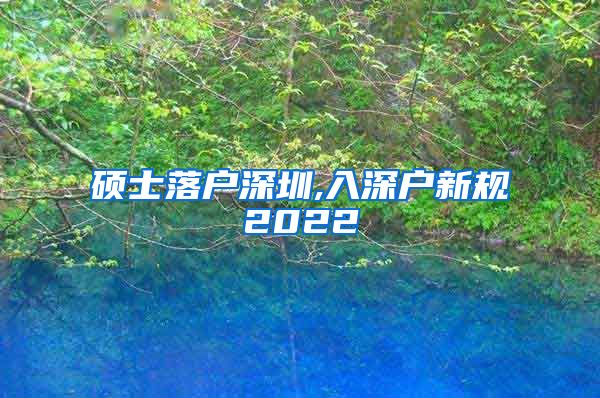 硕士落户深圳,入深户新规2022